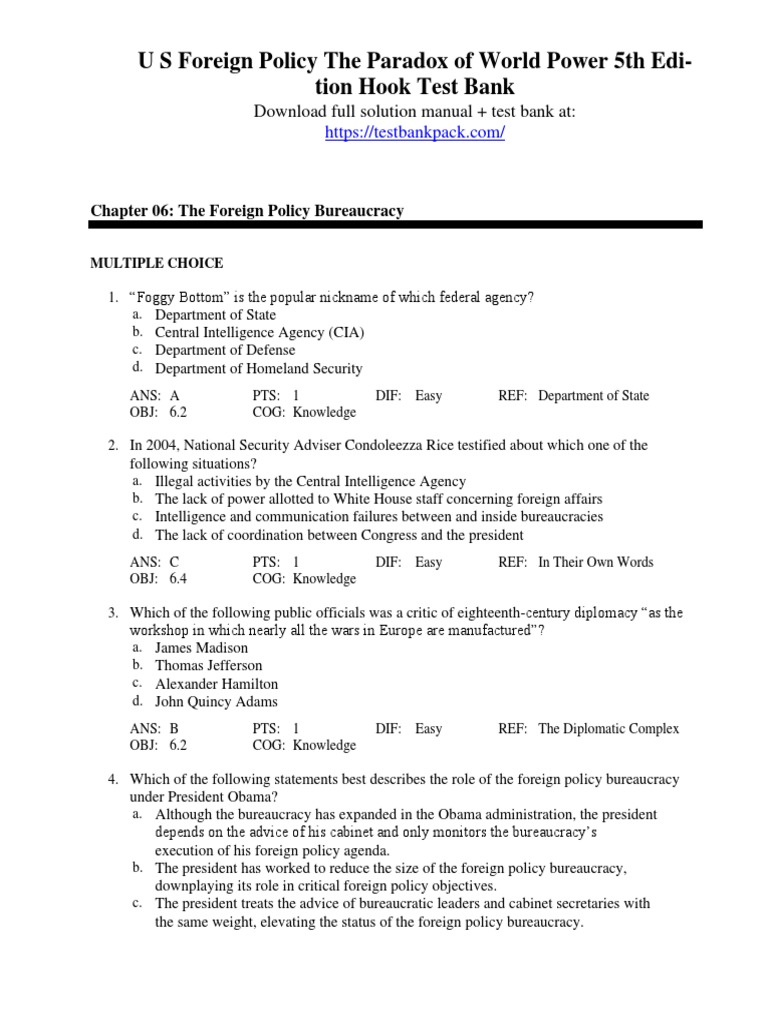 U S Foreign Policy The Paradox of World Power 5th Edition Hook Test Bank

Download full solution manual + test bank at:
https://testbankpack.com/

Chapter 06: The Foreign Policy Bureaucracy

MULTIPLE CHOICE

1. “Foggy Bottom” is the popular nickname of which federal agency?
a. Department of State
b. Central Intelligence Agency (CIA)
c. Department of Defense
d. Department of Homeland Security

ANS: A PTS: 1 DIF: Easy REF: Department of State
OBJ: 6.2 COG: Knowledge

2. In 2004, National Security Adviser Condoleezza Rice testified about which one of the following situations?
a. Illegal activities by the Central Intelligence Agency
b. The lack of power allotted to White House staff concerning foreign affairs
c. Intelligence and communication failures between and inside bureaucracies
d. The lack of coordination between Congress and the president

ANS: C PTS: 1 DIF: Easy REF: In Their Own Words
OBJ: 6.4 COG: Knowledge

3. Which of the following public officials was a critic of eighteenth-century diplomacy “as the workshop in which nearly all the wars in Europe are manufactured”?
a. James Madison
b. Thomas Jefferson
c. Alexander Hamilton
d. John Quincy Adams

ANS: B PTS: 1 DIF: Easy REF: The Diplomatic Complex
OBJ: 6.2 COG: Knowledge

4. Which of the following statements best describes the role of the foreign policy bureaucracy under President Obama?
a. Although the bureaucracy has expanded in the Obama administration, the president depends on the advice of his cabinet and only monitors the bureaucracy’s execution of his foreign policy agenda.
b. The president has worked to reduce the size of the foreign policy bureaucracy, downplaying its role in critical foreign policy objectives.
c. The president treats the advice of bureaucratic leaders and cabinet secretaries with the same weight, elevating the status of the foreign policy bureaucracy.